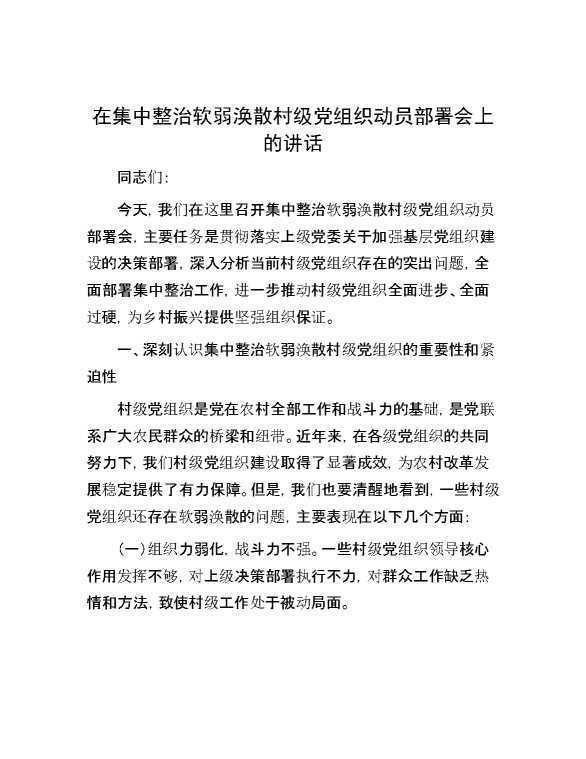 在集中整治软弱涣散村级党组织动员部署会上的讲话

同志们:

今天，我们在这里召开集中整治软弱涣散村级党组织动员部署会，主要任务是贯彻落实上级党委关于加强基层党组织建设的决策部署，深入分析当前村级党组织存在的突出问题，全面部署集中整治工作，进一步推动村级党组织全面进步、全面过硬，为乡村振兴提供坚强组织保证。

一、深刻认识集中整治软弱涣散村级党组织的重要性和紧迫性

村级党组织是党在农村全部工作和战斗力的基础，是党联系广大农民群众的桥梁和纽带。近年来，在各级党组织的共同努力下，我们村级党组织建设取得了显著成效，为农村改革发展稳定提供了有力保障。但是，我们也要清醒地看到，一些村级党组织还存在软弱涣散的问题，主要表现在以下几个方面:

(一)组织力弱化，战斗力不强。一些村级党组织领导核心作用发挥不够，对上级决策部署执行不力，对群众工作缺乏热情和方法，致使村级工作处于被动局面。